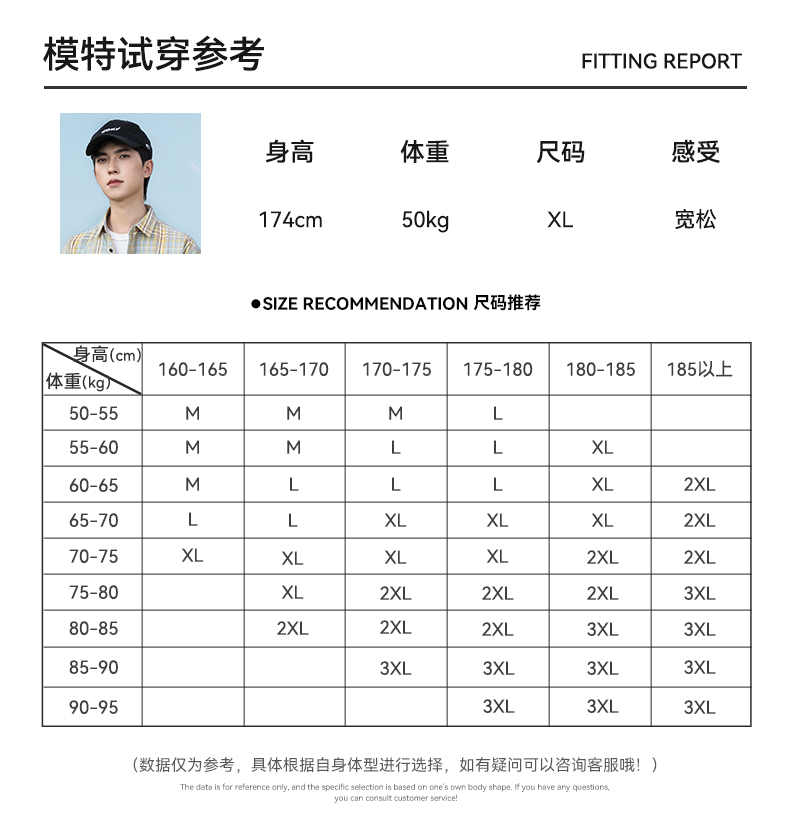 模特试穿参考

FITTING REPORT

| 身高 | 体重 | 尺码 | 感受 |
|---|---|---|---|
| 174cm | 50kg | XL | 宽松 |

●SIZE RECOMMENDATION 尺码推荐

| 身高(cm) 体重(kg) | 160-165 | 165-170 | 170-175 | 175-180 | 180-185 | 185以上 |
|---|---|---|---|---|---|---|
| 50-55 | M | M | M | L | | |
| 55-60 | M | M | L | L | XL | |
| 60-65 | M | L | L | L | XL | 2XL |
| 65-70 | L | L | XL | XL | XL | 2XL |
| 70-75 | XL | XL | XL | XL | 2XL | 2XL |
| 75-80 | | XL | 2XL | 2XL | 2XL | 3XL |
| 80-85 | | 2XL | 2XL | 2XL | 3XL | 3XL |
| 85-90 | | | 3XL | 3XL | 3XL | 3XL |
| 90-95 | | | | 3XL | 3XL | 3XL |

（数据仅为参考，具体根据自身体型进行选择，如有疑问可以咨询客服哦！）

The data is for reference only, and the specific selection is based on one's own body shape. If you have any questions, you can consult customer service!